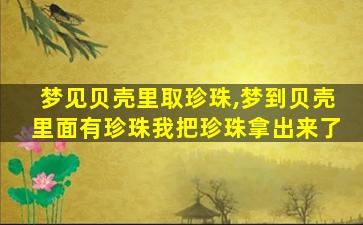 梦见贝壳里取珍珠,梦到贝壳里面有珍珠我把珍珠拿出来了